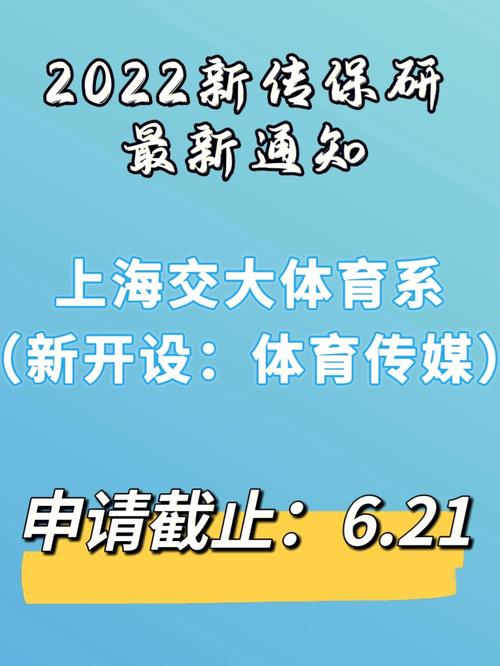 2022新传保研
最新通知

上海交大体育系
(新开设：体育传媒)

申请截止：6.21